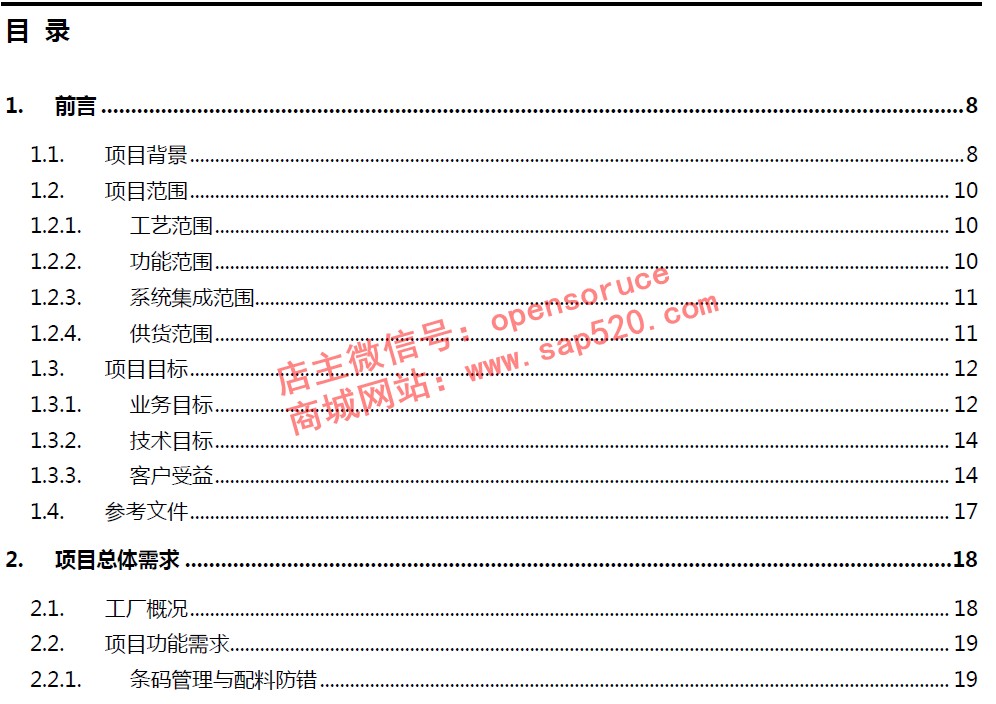 目 录

1. 前言 8

1.1. 项目背景 8

1.2. 项目范围 10

1.2.1. 工艺范围 10

1.2.2. 功能范围 10

1.2.3. 系统集成范围 11

1.2.4. 供货范围 11

1.3. 项目目标 12

1.3.1. 业务目标 12

1.3.2. 技术目标 14

1.3.3. 客户受益 14

1.4. 参考文件 17

2. 项目总体需求 18

2.1. 工厂概况 18

2.2. 项目功能需求 19

2.2.1. 条码管理与配料防错 19

店主微信号：opensoruce
商城网站：www.sap520.com